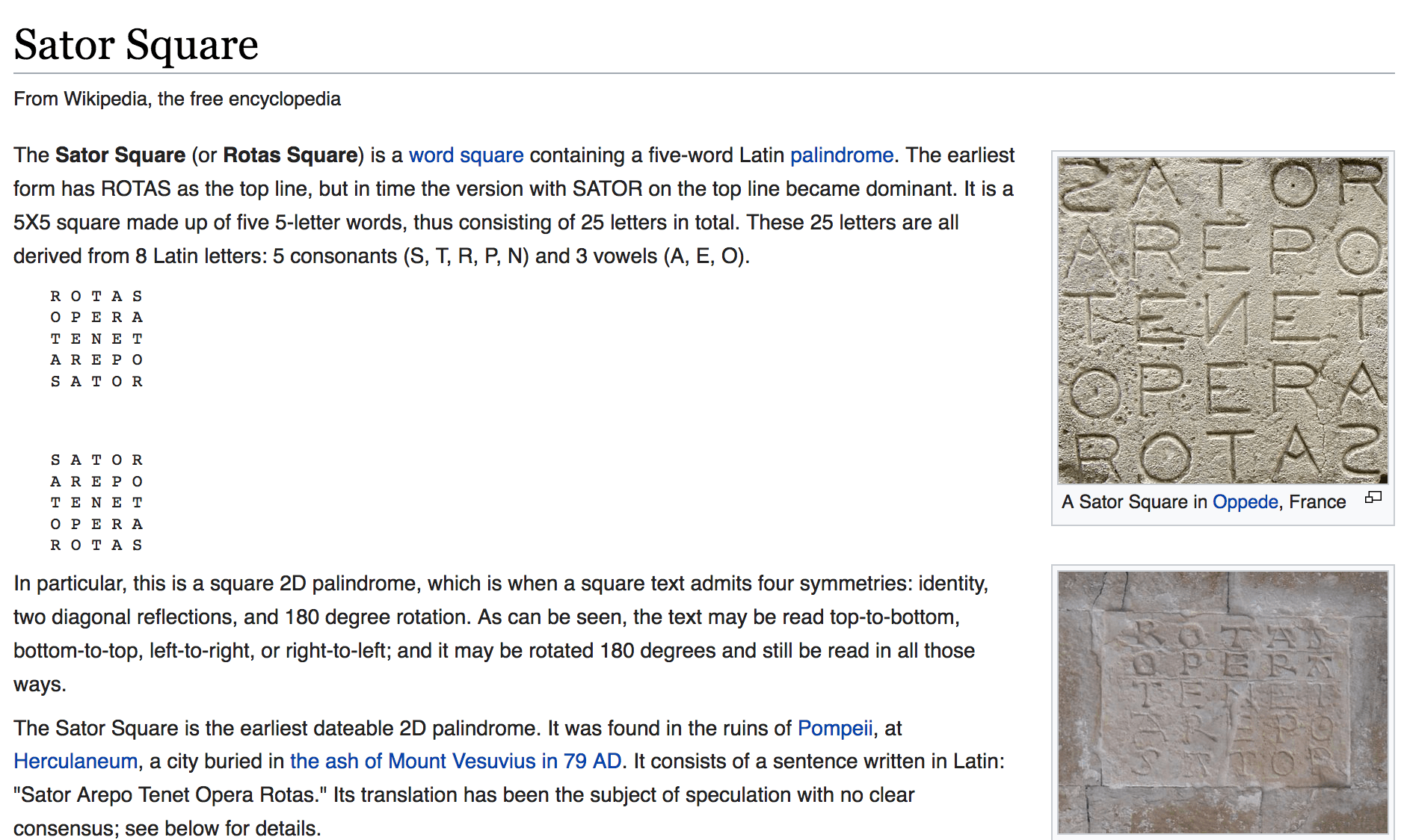 Sator Square

From Wikipedia, the free encyclopedia

The **Sator Square** (or **Rotas Square**) is a word square containing a five-word Latin palindrome. The earliest form has ROTAS as the top line, but in time the version with SATOR on the top line became dominant. It is a 5X5 square made up of five 5-letter words, thus consisting of 25 letters in total. These 25 letters are all derived from 8 Latin letters: 5 consonants (S, T, R, P, N) and 3 vowels (A, E, O).

R O T A S
O P E R A
T E N E T
A R E P O
S A T O R

S A T O R
A R E P O
T E N E T
O P E R A
R O T A S

In particular, this is a square 2D palindrome, which is when a square text admits four symmetries: identity, two diagonal reflections, and 180 degree rotation. As can be seen, the text may be read top-to-bottom, bottom-to-top, left-to-right, or right-to-left; and it may be rotated 180 degrees and still be read in all those ways.

The Sator Square is the earliest dateable 2D palindrome. It was found in the ruins of Pompeii, at Herculaneum, a city buried in the ash of Mount Vesuvius in 79 AD. It consists of a sentence written in Latin: "Sator Arepo Tenet Opera Rotas." Its translation has been the subject of speculation with no clear consensus; see below for details.

SATOR
AREPO
TENET
OPERA
ROTAS

A Sator Square in Oppede, France

ROTAS
OPERA
TENET
AREPO
SATOR